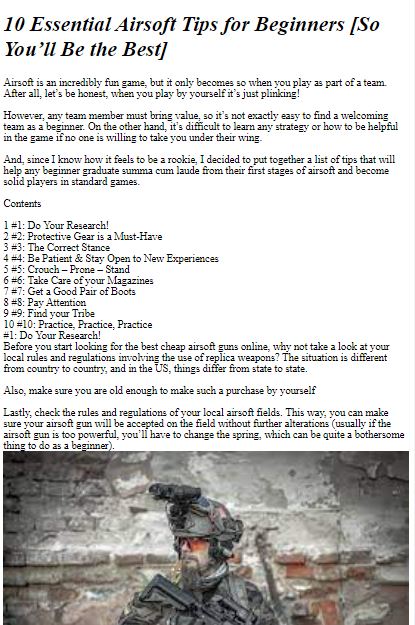 10 Essential Airsoft Tips for Beginners [So You'll Be the Best]

Airsoft is an incredibly fun game, but it only becomes so when you play as part of a team. After all, let's be honest, when you play by yourself it's just plinking!

However, any team member must bring value, so it's not exactly easy to find a welcoming team as a beginner. On the other hand, it's difficult to learn any strategy or how to be helpful in the game if no one is willing to take you under their wing.

And, since I know how it feels to be a rookie, I decided to put together a list of tips that will help any beginner graduate summa cum laude from their first stages of airsoft and become solid players in standard games.

Contents

1 #1: Do Your Research!
2 #2: Protective Gear is a Must-Have
3 #3: The Correct Stance
4 #4: Be Patient & Stay Open to New Experiences
5 #5: Crouch – Prone – Stand
6 #6: Take Care of your Magazines
7 #7: Get a Good Pair of Boots
8 #8: Pay Attention
9 #9: Find your Tribe
10 #10: Practice, Practice, Practice
#1: Do Your Research!
Before you start looking for the best cheap airsoft guns online, why not take a look at your local rules and regulations involving the use of replica weapons? The situation is different from country to country, and in the US, things differ from state to state.

Also, make sure you are old enough to make such a purchase by yourself

Lastly, check the rules and regulations of your local airsoft fields. This way, you can make sure your airsoft gun will be accepted on the field without further alterations (usually if the airsoft gun is too powerful, you'll have to change the spring, which can be quite a bothersome thing to do as a beginner).